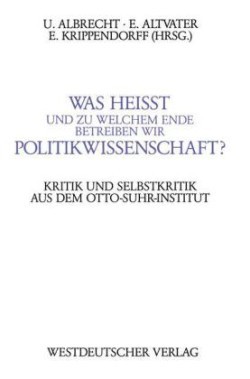 U. ALBRECHT · E. ALTVATER
E. KRIPPENDORFF (HRSG.)

WAS HEISST
UND ZU WELCHEM ENDE
BETREIBEN WIR
POLITIKWISSENSCHAFT?

KRITIK UND SELBSTKRITIK
AUS DEM OTTO-SUHR-INSTITUT

WESTDEUTSCHER VERLAG